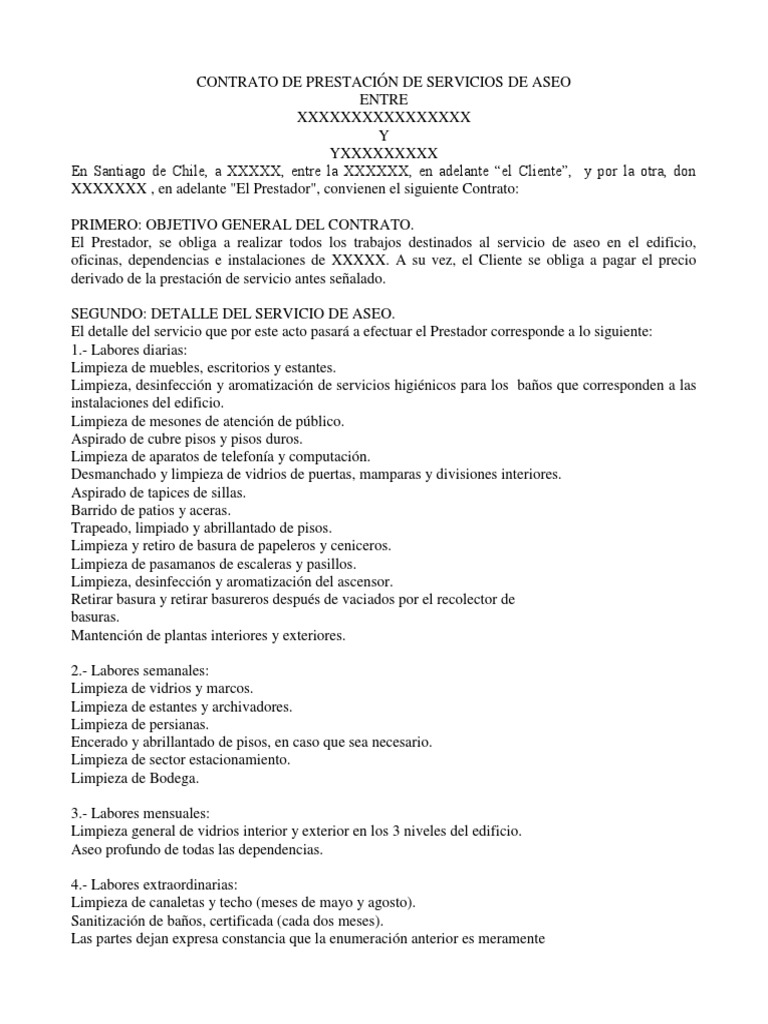 CONTRATO DE PRESTACIÓN DE SERVICIOS DE ASEO
ENTRE
XXXXXXXXXXXXXXXX
Y
YXXXXXXXXX

En Santiago de Chile, a XXXXX, entre la XXXXXX, en adelante “el Cliente”, y por la otra, don XXXXXXX , en adelante "El Prestador", convienen el siguiente Contrato:

PRIMERO: OBJETIVO GENERAL DEL CONTRATO.
El Prestador, se obliga a realizar todos los trabajos destinados al servicio de aseo en el edificio, oficinas, dependencias e instalaciones de XXXXX. A su vez, el Cliente se obliga a pagar el precio derivado de la prestación de servicio antes señalado.

SEGUNDO: DETALLE DEL SERVICIO DE ASEO.
El detalle del servicio que por este acto pasará a efectuar el Prestador corresponde a lo siguiente:
1.- Labores diarias:
Limpieza de muebles, escritorios y estantes.
Limpieza, desinfección y aromatización de servicios higiénicos para los baños que corresponden a las instalaciones del edificio.
Limpieza de mesones de atención de público.
Aspirado de cubre pisos y pisos duros.
Limpieza de aparatos de telefonía y computación.
Desmanchado y limpieza de vidrios de puertas, mamparas y divisiones interiores.
Aspirado de tapices de sillas.
Barrido de patios y aceras.
Trapeado, limpiado y abrillantado de pisos.
Limpieza y retiro de basura de papeleros y ceniceros.
Limpieza de pasamanos de escaleras y pasillos.
Limpieza, desinfección y aromatización del ascensor.
Retirar basura y retirar basureros después de vaciados por el recolector de basuras.
Mantención de plantas interiores y exteriores.

2.- Labores semanales:
Limpieza de vidrios y marcos.
Limpieza de estantes y archivadores.
Limpieza de persianas.
Encerado y abrillantado de pisos, en caso que sea necesario.
Limpieza de sector estacionamiento.
Limpieza de Bodega.

3.- Labores mensuales:
Limpieza general de vidrios interior y exterior en los 3 niveles del edificio.
Aseo profundo de todas las dependencias.

4.- Labores extraordinarias:
Limpieza de canaletas y techo (meses de mayo y agosto).
Sanitización de baños, certificada (cada dos meses).
Las partes dejan expresa constancia que la enumeración anterior es meramente